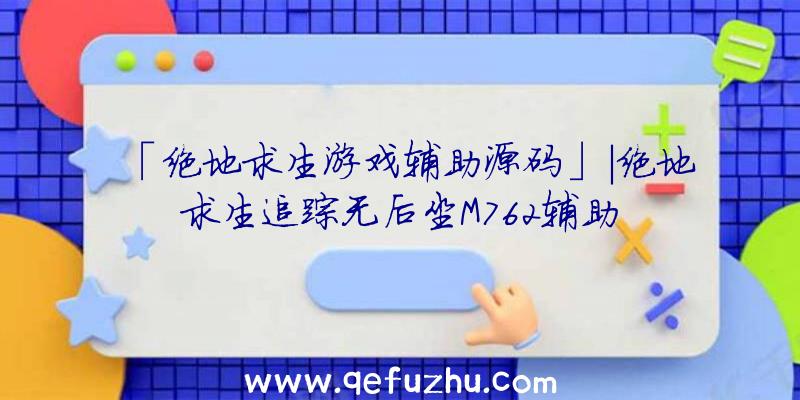 「绝地求生游戏辅助源码」|绝地求生追踪无后坐M762辅助

www.qefuzhu.com